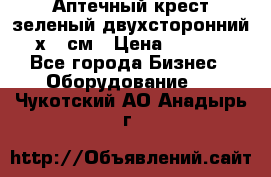 Аптечный крест зеленый двухсторонний х см Цена
Все города Бизнес Оборудование
Чукотский АО Анадырь г

http://Объявлений.сайт